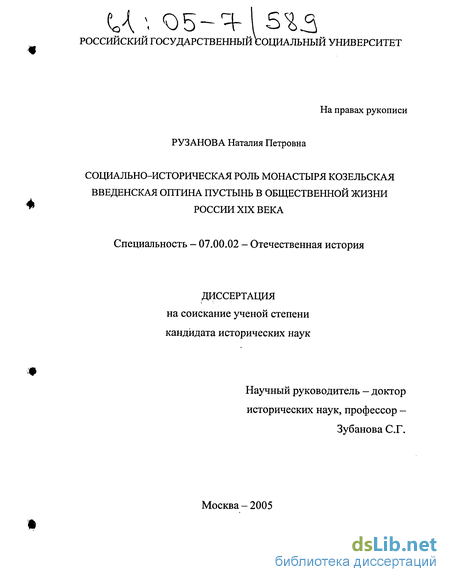 61:05-7/589

РОССИЙСКИЙ ГОСУДАРСТВЕННЫЙ СОЦИАЛЬНЫЙ УНИВЕРСИТЕТ

На правах рукописи

РУЗАНОВА Наталия Петровна

СОЦИАЛЬНО–ИСТОРИЧЕСКАЯ РОЛЬ МОНАСТЫРЯ КОЗЕЛЬСКАЯ ВВЕДЕНСКАЯ ОПТИНА ПУСТЫНЬ В ОБЩЕСТВЕННОЙ ЖИЗНИ РОССИИ XIX ВЕКА

Специальность – 07.00.02 – Отечественная история

ДИССЕРТАЦИЯ
на соискание ученой степени
кандидата исторических наук

Научный руководитель – доктор исторических наук, профессор – Зубанова С.Г.

Москва – 2005

dsLib.net
библиотека диссертаций